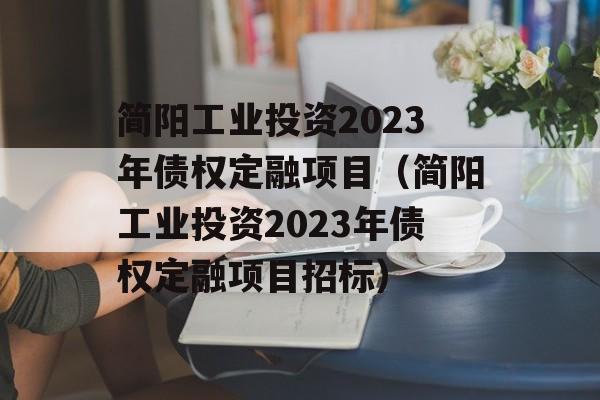 简阳工业投资2023年债权定融项目（简阳工业投资2023年债权定融项目招标）